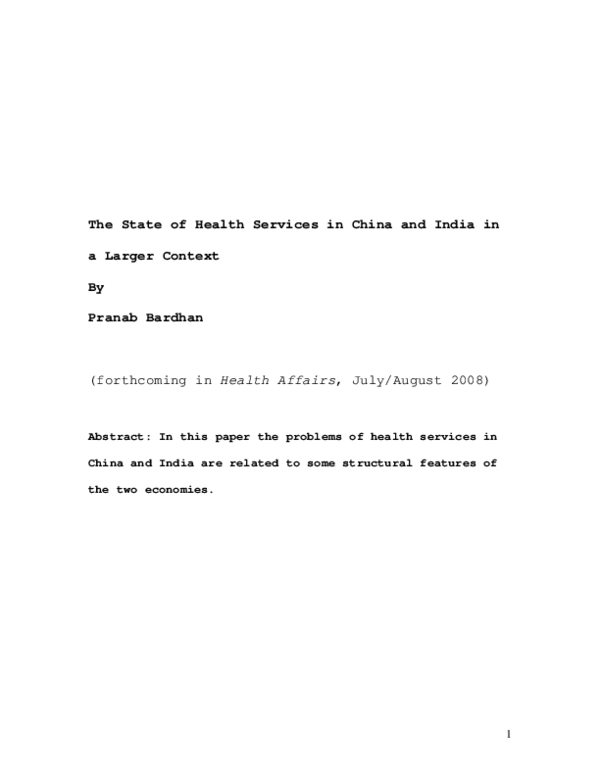 The State of Health Services in China and India in a Larger Context

By

Pranab Bardhan

(forthcoming in Health Affairs, July/August 2008)

Abstract: In this paper the problems of health services in China and India are related to some structural features of the two economies.

1